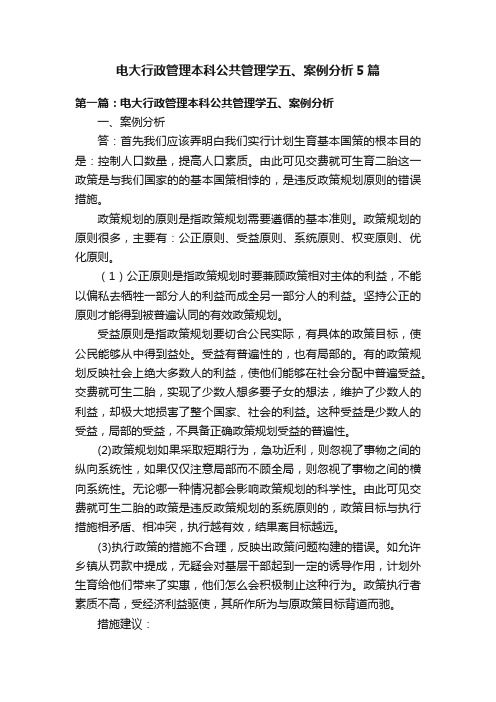 电大行政管理本科公共管理学五、案例分析5篇

第一篇：电大行政管理本科公共管理学五、案例分析

一、案例分析

答：首先我们应该弄明白我们实行计划生育基本国策的根本目的是：控制人口数量，提高人口素质。由此可见交费就可生育二胎这一政策是与我们国家的的基本国策相悖的，是违反政策规划原则的错误措施。

政策规划的原则是指政策规划需要遵循的基本准则。政策规划的原则很多，主要有：公正原则、受益原则、系统原则、权变原则、优化原则。

（1）公正原则是指政策规划时要兼顾政策相对主体的利益，不能以偏私去牺牲一部分人的利益而成全另一部分人的利益。坚持公正的原则才能得到被普遍认同的有效政策规划。

受益原则是指政策规划要切合公民实际，有具体的政策目标，使公民能够从中得到益处。受益有普遍性的，也有局部的。有的政策规划反映社会上绝大多数人的利益，使他们能够在社会分配中普遍受益。交费就可生二胎，实现了少数人想多要子女的想法，维护了少数人的利益，却极大地损害了整个国家、社会的利益。这种受益是少数人的受益，局部的受益，不具备正确政策规划受益的普遍性。

(2)政策规划如果采取短期行为，急功近利，则忽视了事物之间的纵向系统性，如果仅仅注意局部而不顾全局，则忽视了事物之间的横向系统性。无论哪一种情况都会影响政策规划的科学性。由此可见交费就可生二胎的政策是违反政策规划的系统原则的，政策目标与执行措施相矛盾、相冲突，执行越有效，结果离目标越远。

(3)执行政策的措施不合理，反映出政策问题构建的错误。如允许乡镇从罚款中提成，无疑会对基层干部起到一定的诱导作用，计划外生育给他们带来了实惠，他们怎么会积极制止这种行为。政策执行者素质不高，受经济利益驱使，其所作所为与原政策目标背道而驰。

措施建议：